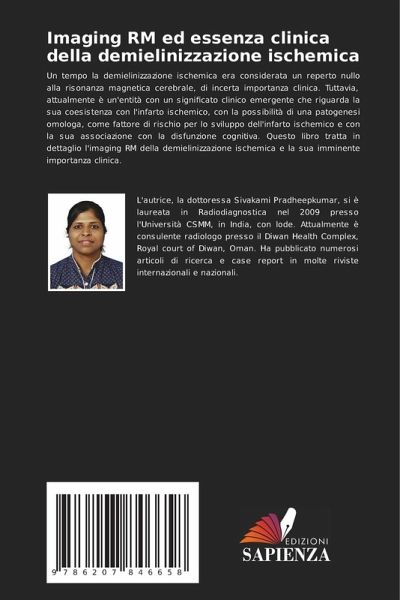 Imaging RM ed essenza clinica della demielinizzazione ischemica

Un tempo la demielinizzazione ischemica era considerata un reperto nullo alla risonanza magnetica cerebrale, di incerta importanza clinica. Tuttavia, attualmente è un'entità con un significato clinico emergente che riguarda la sua coesistenza con l'infarto ischemico, con la possibilità di una patogenesi omologa, come fattore di rischio per lo sviluppo dell'infarto ischemico e con la sua associazione con la disfunzione cognitiva. Questo libro tratta in dettaglio l'imaging RM della demielinizzazione ischemica e la sua imminente importanza clinica.

L'autrice, la dottoressa Sivakami Pradheepkumar, si è laureata in Radiodiagnostica nel 2009 presso l'Università CSMM, in India, con lode. Attualmente è consulente radiologo presso il Diwan Health Complex, Royal court of Diwan, Oman. Ha pubblicato numerosi articoli di ricerca e case report in molte riviste internazionali e nazionali.

9 786207 846658

EDIZIONI
SAPIENZA